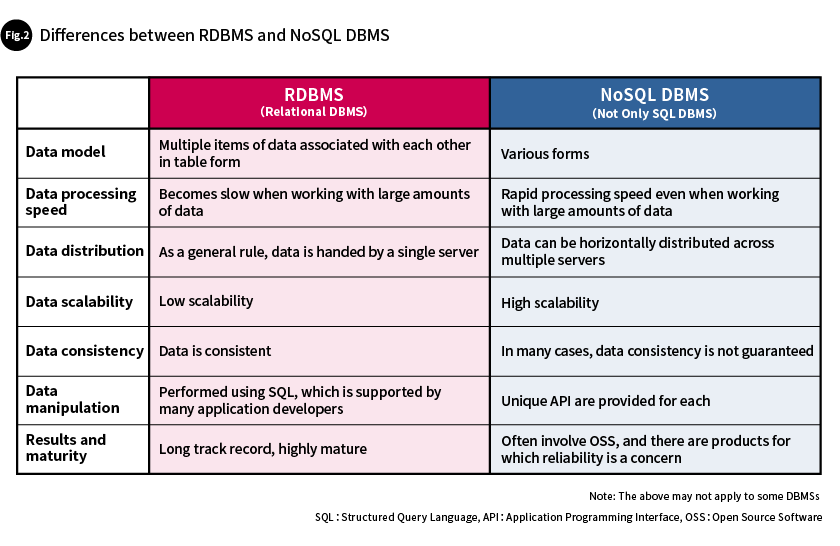 Fig.2 Differences between RDBMS and NoSQL DBMS

| | RDBMS (Relational DBMS) | NoSQL DBMS (Not Only SQL DBMS) |
|---|---|---|
| Data model | Multiple items of data associated with each other in table form | Various forms |
| Data processing speed | Becomes slow when working with large amounts of data | Rapid processing speed even when working with large amounts of data |
| Data distribution | As a general rule, data is handed by a single server | Data can be horizontally distributed across multiple servers |
| Data scalability | Low scalability | High scalability |
| Data consistency | Data is consistent | In many cases, data consistency is not guaranteed |
| Data manipulation | Performed using SQL, which is supported by many application developers | Unique API are provided for each |
| Results and maturity | Long track record, highly mature | Often involve OSS, and there are products for which reliability is a concern |

Note: The above may not apply to some DBMSs

SQL : Structured Query Language, API : Application Programming Interface, OSS : Open Source Software